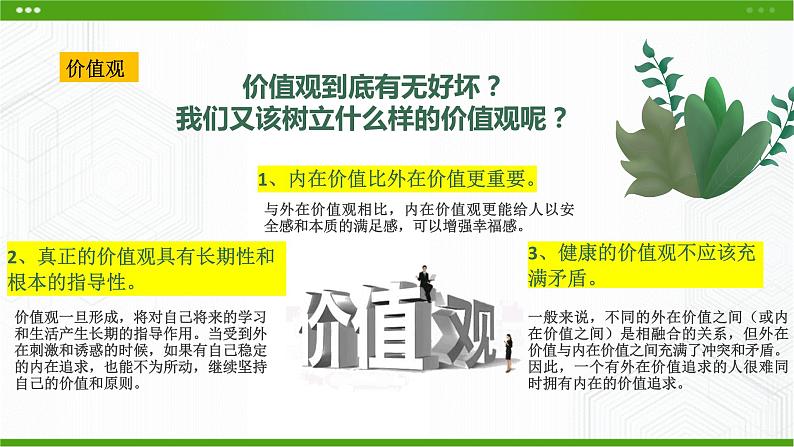 价值观

价值观到底有无好坏？
我们又该树立什么样的价值观呢？

1、内在价值比外在价值更重要。

与外在价值观相比，内在价值观更能给人以安全感和本质的满足感，可以增强幸福感。

2、真正的价值观具有长期性和根本的指导性。

价值观一旦形成，将对自己将来的学习和生活产生长期的指导作用。当受到外在刺激和诱惑的时候，如果有自己稳定的内在追求，也能不为所动，继续坚持自己的价值和原则。

价值观

3、健康的价值观不应该充满矛盾。

一般来说，不同的外在价值之间（或内在价值之间）是相融合的关系，但外在价值与内在价值之间充满了冲突和矛盾。因此，一个有外在价值追求的人很难同时拥有内在的价值追求。